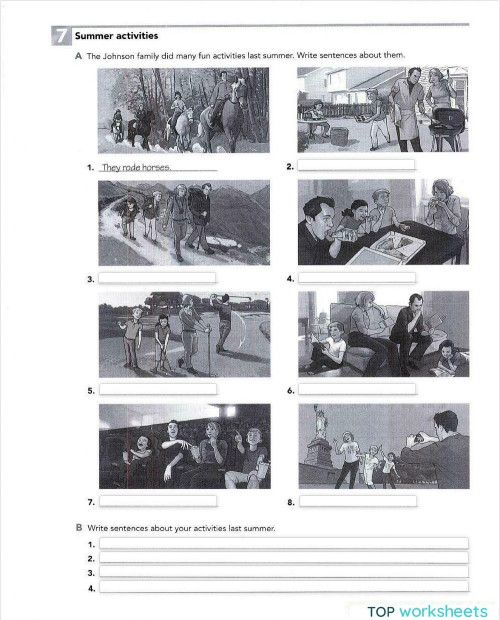 7 Summer activities

A The Johnson family did many fun activities last summer. Write sentences about them.

1. They rode horses.

2.

3.

4.

5.

6.

7.

8.

B Write sentences about your activities last summer.

1.

2.

3.

4.

TOP worksheets